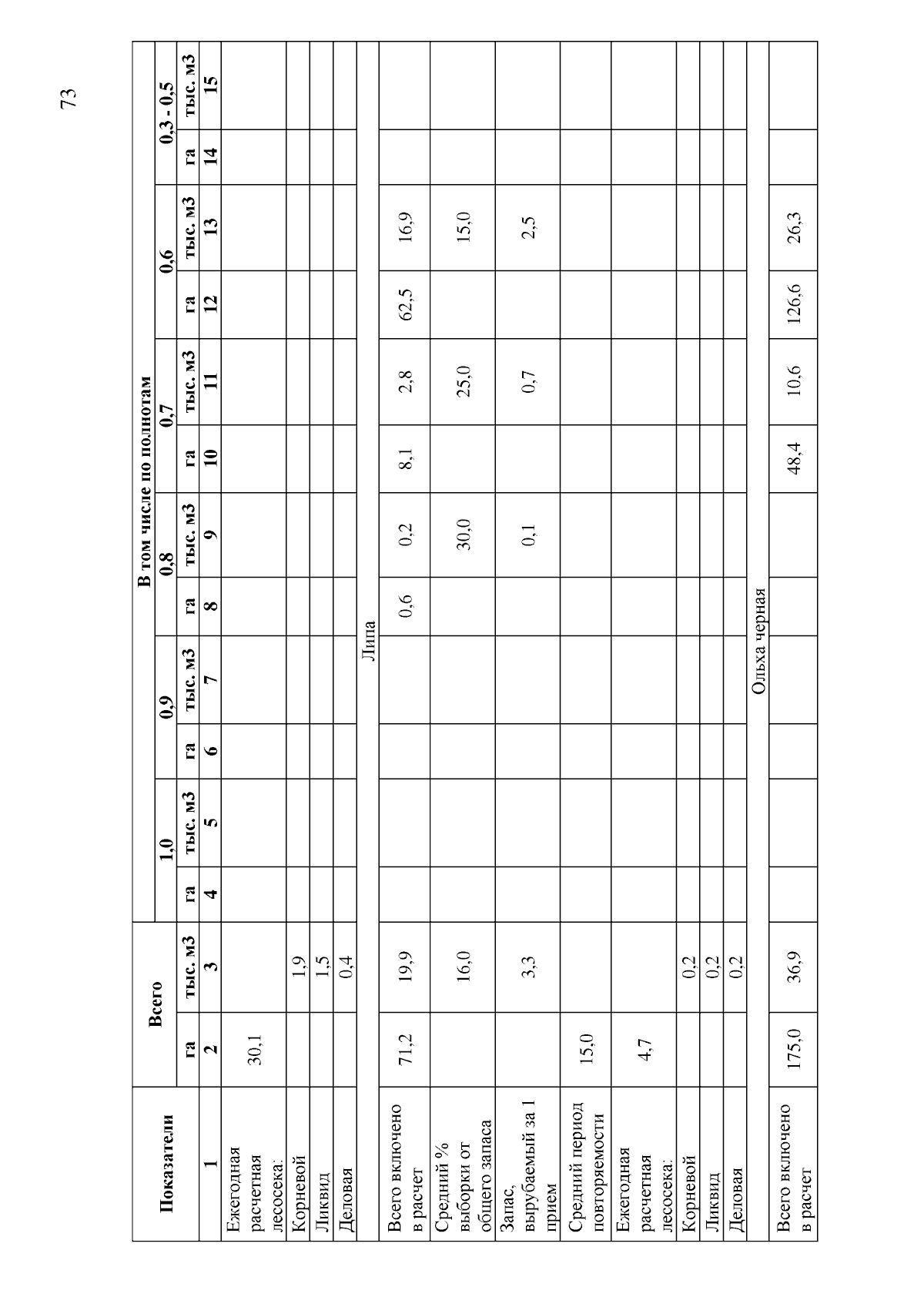 73

| Показатели | Всего | | В том числе по полнотам | | | | | | | | | | | |
|---|---|---|---|---|---|---|---|---|---|---|---|---|---|---|
| | | | 1,0 | | 0,9 | | 0,8 | | 0,7 | | 0,6 | | 0,3 - 0,5 | |
| | га | тыс. м3 | га | тыс. м3 | га | тыс. м3 | га | тыс. м3 | га | тыс. м3 | га | тыс. м3 | га | тыс. м3 |
| 1 | 2 | 3 | 4 | 5 | 6 | 7 | 8 | 9 | 10 | 11 | 12 | 13 | 14 | 15 |
| Ежегодная расчетная лесосека: | 30,1 | | | | | | | | | | | | | |
| Корневой | | 1,9 | | | | | | | | | | | | |
| Ликвид | | 1,5 | | | | | | | | | | | | |
| Деловая | | 0,4 | | | | | | | | | | | | |
| Липа | | | | | | | | | | | | | | |
| Всего включено в расчет | 71,2 | 19,9 | | | | | 0,6 | 0,2 | 8,1 | 2,8 | 62,5 | 16,9 | | |
| Средний % выборки от общего запаса | | 16,0 | | | | | | 30,0 | | 25,0 | | 15,0 | | |
| Запас, вырубаемый за 1 прием | | 3,3 | | | | | | 0,1 | | 0,7 | | 2,5 | | |
| Средний период повторяемости | 15,0 | | | | | | | | | | | | | |
| Ежегодная расчетная лесосека: | 4,7 | | | | | | | | | | | | | |
| Корневой | | 0,2 | | | | | | | | | | | | |
| Ликвид | | 0,2 | | | | | | | | | | | | |
| Деловая | | 0,2 | | | | | | | | | | | | |
| Ольха черная | | | | | | | | | | | | | | |
| Всего включено в расчет | 175,0 | 36,9 | | | | | | | 48,4 | 10,6 | 126,6 | 26,3 | | |